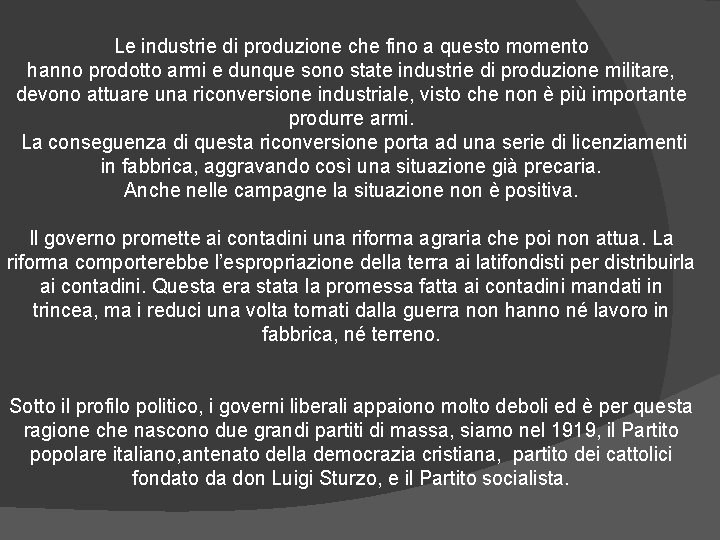 Le industrie di produzione che fino a questo momento hanno prodotto armi e dunque sono state industrie di produzione militare, devono attuare una riconversione industriale, visto che non è più importante produrre armi.
La conseguenza di questa riconversione porta ad una serie di licenziamenti in fabbrica, aggravando così una situazione già precaria.
Anche nelle campagne la situazione non è positiva.

Il governo promette ai contadini una riforma agraria che poi non attua. La riforma comporterebbe l'espropriazione della terra ai latifondisti per distribuirla ai contadini. Questa era stata la promessa fatta ai contadini mandati in trincea, ma i reduci una volta tornati dalla guerra non hanno né lavoro in fabbrica, né terreno.

Sotto il profilo politico, i governi liberali appaiono molto deboli ed è per questa ragione che nascono due grandi partiti di massa, siamo nel 1919, il Partito popolare italiano,antenato della democrazia cristiana, partito dei cattolici fondato da don Luigi Sturzo, e il Partito socialista.